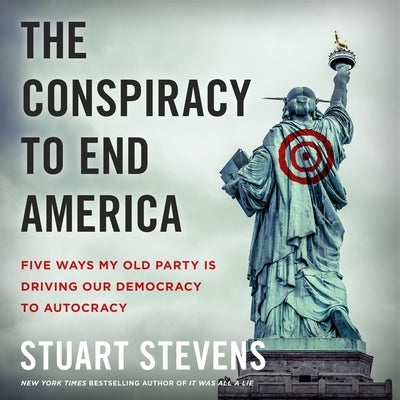 THE CONSPIRACY TO END AMERICA

FIVE WAYS MY OLD PARTY IS DRIVING OUR DEMOCRACY TO AUTOCRACY

STUART STEVENS

NEW YORK TIMES BESTSELLING AUTHOR OF IT WAS ALL A LIE